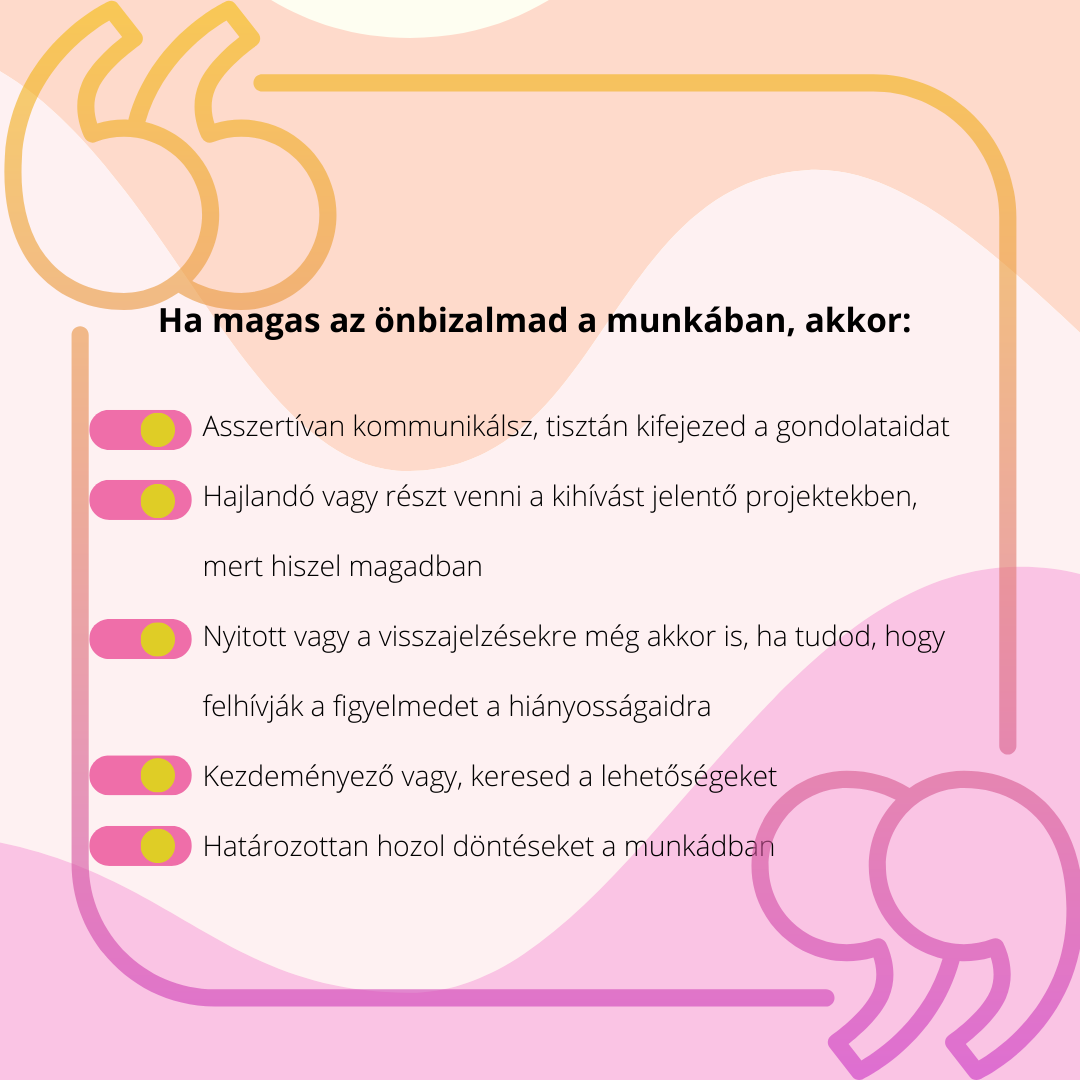 Ha magas az önbizalmad a munkában, akkor:

Asszertívan kommunikálsz, tisztán kifejezed a gondolataidat

Hajlandó vagy részt venni a kihívást jelentő projektekben, mert hiszel magadban

Nyitott vagy a visszajelzésekre még akkor is, ha tudod, hogy felhívják a figyelmedet a hiányosságaidra

Kezdeményező vagy, keresed a lehetőségeket

Határozottan hozol döntéseket a munkádban